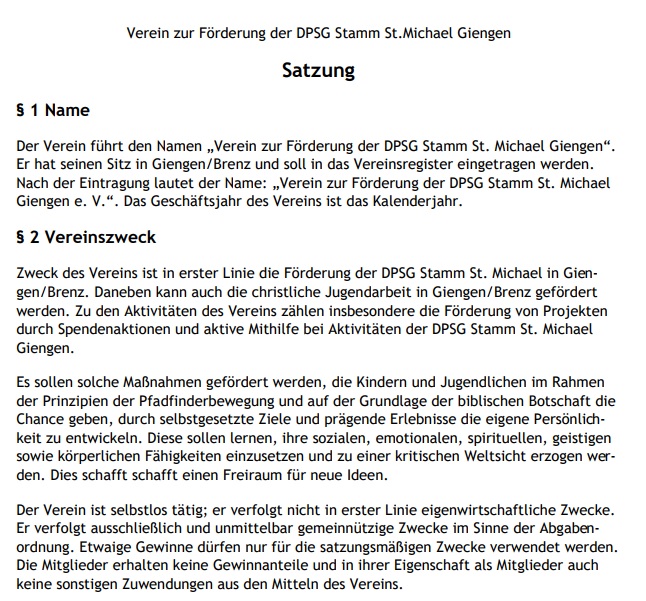 Verein zur Förderung der DPSG Stamm St.Michael Giengen

Satzung

§ 1 Name

Der Verein führt den Namen „Verein zur Förderung der DPSG Stamm St. Michael Giengen“. Er hat seinen Sitz in Giengen/Brenz und soll in das Vereinsregister eingetragen werden. Nach der Eintragung lautet der Name: „Verein zur Förderung der DPSG Stamm St. Michael Giengen e. V.“. Das Geschäftsjahr des Vereins ist das Kalenderjahr.

§ 2 Vereinszweck

Zweck des Vereins ist in erster Linie die Förderung der DPSG Stamm St. Michael in Giengen/Brenz. Daneben kann auch die christliche Jugendarbeit in Giengen/Brenz gefördert werden. Zu den Aktivitäten des Vereins zählen insbesondere die Förderung von Projekten durch Spendenaktionen und aktive Mithilfe bei Aktivitäten der DPSG Stamm St. Michael Giengen.

Es sollen solche Maßnahmen gefördert werden, die Kindern und Jugendlichen im Rahmen der Prinzipien der Pfadfinderbewegung und auf der Grundlage der biblischen Botschaft die Chance geben, durch selbstgesetzte Ziele und prägende Erlebnisse die eigene Persönlichkeit zu entwickeln. Diese sollen lernen, ihre sozialen, emotionalen, spirituellen, geistigen sowie körperlichen Fähigkeiten einzusetzen und zu einer kritischen Weltsicht erzogen werden. Dies schafft schafft einen Freiraum für neue Ideen.

Der Verein ist selbstlos tätig; er verfolgt nicht in erster Linie eigenwirtschaftliche Zwecke. Er verfolgt ausschließlich und unmittelbar gemeinnützige Zwecke im Sinne der Abgabenordnung. Etwaige Gewinne dürfen nur für die satzungsmäßigen Zwecke verwendet werden. Die Mitglieder erhalten keine Gewinnanteile und in ihrer Eigenschaft als Mitglieder auch keine sonstigen Zuwendungen aus den Mitteln des Vereins.